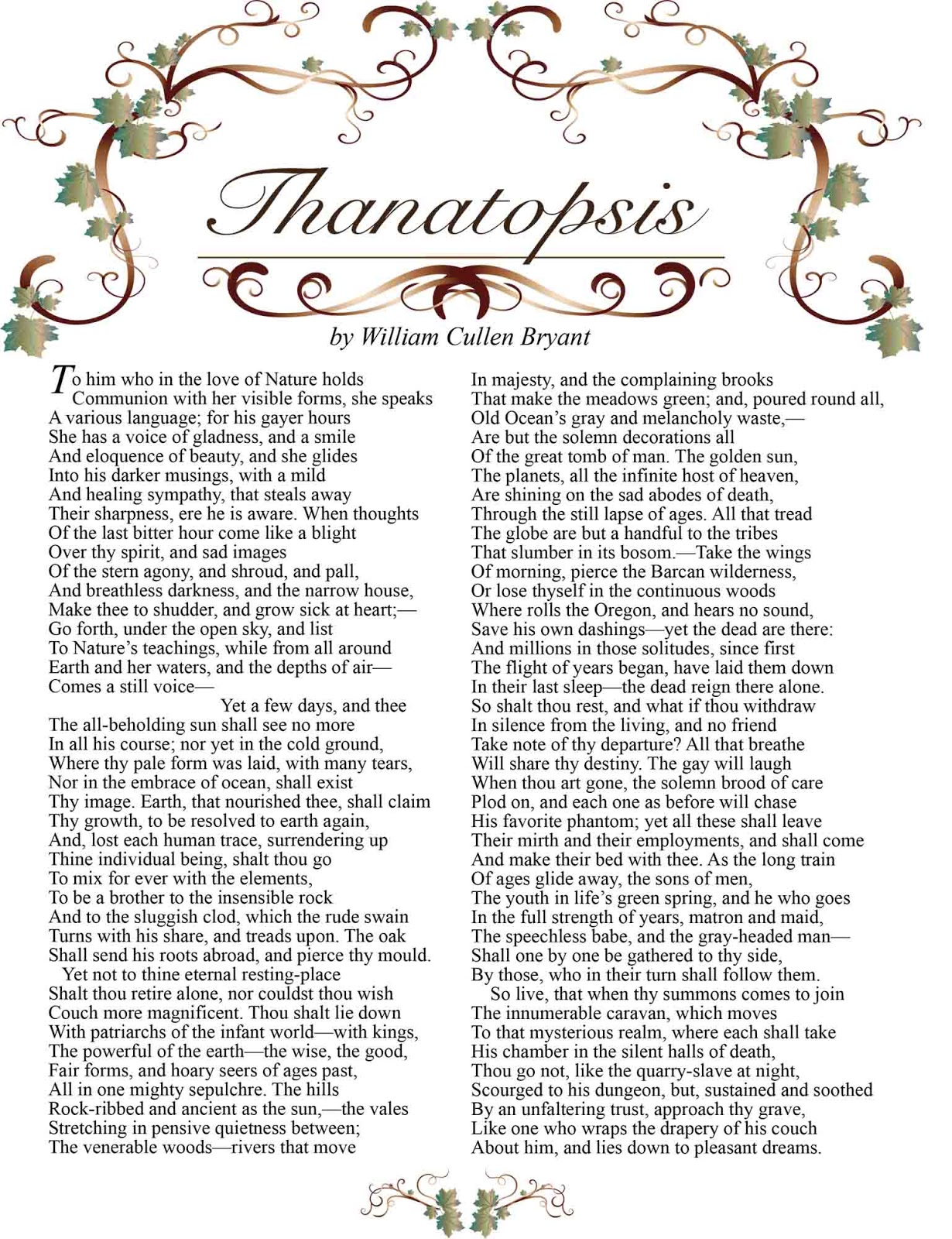 Thanatopsis

by William Cullen Bryant

To him who in the love of Nature holds
Communion with her visible forms, she speaks
A various language; for his gayer hours
She has a voice of gladness, and a smile
And eloquence of beauty, and she glides
Into his darker musings, with a mild
And healing sympathy, that steals away
Their sharpness, ere he is aware. When thoughts
Of the last bitter hour come like a blight
Over thy spirit, and sad images
Of the stern agony, and shroud, and pall,
And breathless darkness, and the narrow house,
Make thee to shudder, and grow sick at heart;—
Go forth, under the open sky, and list
To Nature's teachings, while from all around
Earth and her waters, and the depths of air—
Comes a still voice—
Yet a few days, and thee
The all-beholding sun shall see no more
In all his course; nor yet in the cold ground,
Where thy pale form was laid, with many tears,
Nor in the embrace of ocean, shall exist
Thy image. Earth, that nourished thee, shall claim
Thy growth, to be resolved to earth again,
And, lost each human trace, surrendering up
Thine individual being, shalt thou go
To mix for ever with the elements,
To be a brother to the insensible rock
And to the sluggish clod, which the rude swain
Turns with his share, and treads upon. The oak
Shall send his roots abroad, and pierce thy mould.
Yet not to thine eternal resting-place
Shalt thou retire alone, nor couldst thou wish
Couch more magnificent. Thou shalt lie down
With patriarchs of the infant world—with kings,
The powerful of the earth—the wise, the good,
Fair forms, and hoary seers of ages past,
All in one mighty sepulchre. The hills
Rock-ribbed and ancient as the sun,—the vales
Stretching in pensive quietness between;
The venerable woods—rivers that move
In majesty, and the complaining brooks
That make the meadows green; and, poured round all,
Old Ocean's gray and melancholy waste,—
Are but the solemn decorations all
Of the great tomb of man. The golden sun,
The planets, all the infinite host of heaven,
Are shining on the sad abodes of death,
Through the still lapse of ages. All that tread
The globe are but a handful to the tribes
That slumber in its bosom.—Take the wings
Of morning, pierce the Barcan wilderness,
Or lose thyself in the continuous woods
Where rolls the Oregon, and hears no sound,
Save his own dashings—yet the dead are there:
And millions in those solitudes, since first
The flight of years began, have laid them down
In their last sleep—the dead reign there alone.
So shalt thou rest, and what if thou withdraw
In silence from the living, and no friend
Take note of thy departure? All that breathe
Will share thy destiny. The gay will laugh
When thou art gone, the solemn brood of care
Plod on, and each one as before will chase
His favorite phantom; yet all these shall leave
Their mirth and their employments, and shall come
And make their bed with thee. As the long train
Of ages glide away, the sons of men,
The youth in life's green spring, and he who goes
In the full strength of years, matron and maid,
The speechless babe, and the gray-headed man—
Shall one by one be gathered to thy side,
By those, who in their turn shall follow them.
So live, that when thy summons comes to join
The innumerable caravan, which moves
To that mysterious realm, where each shall take
His chamber in the silent halls of death,
Thou go not, like the quarry-slave at night,
Scourged to his dungeon, but, sustained and soothed
By an unfaltering trust, approach thy grave,
Like one who wraps the drapery of his couch
About him, and lies down to pleasant dreams.